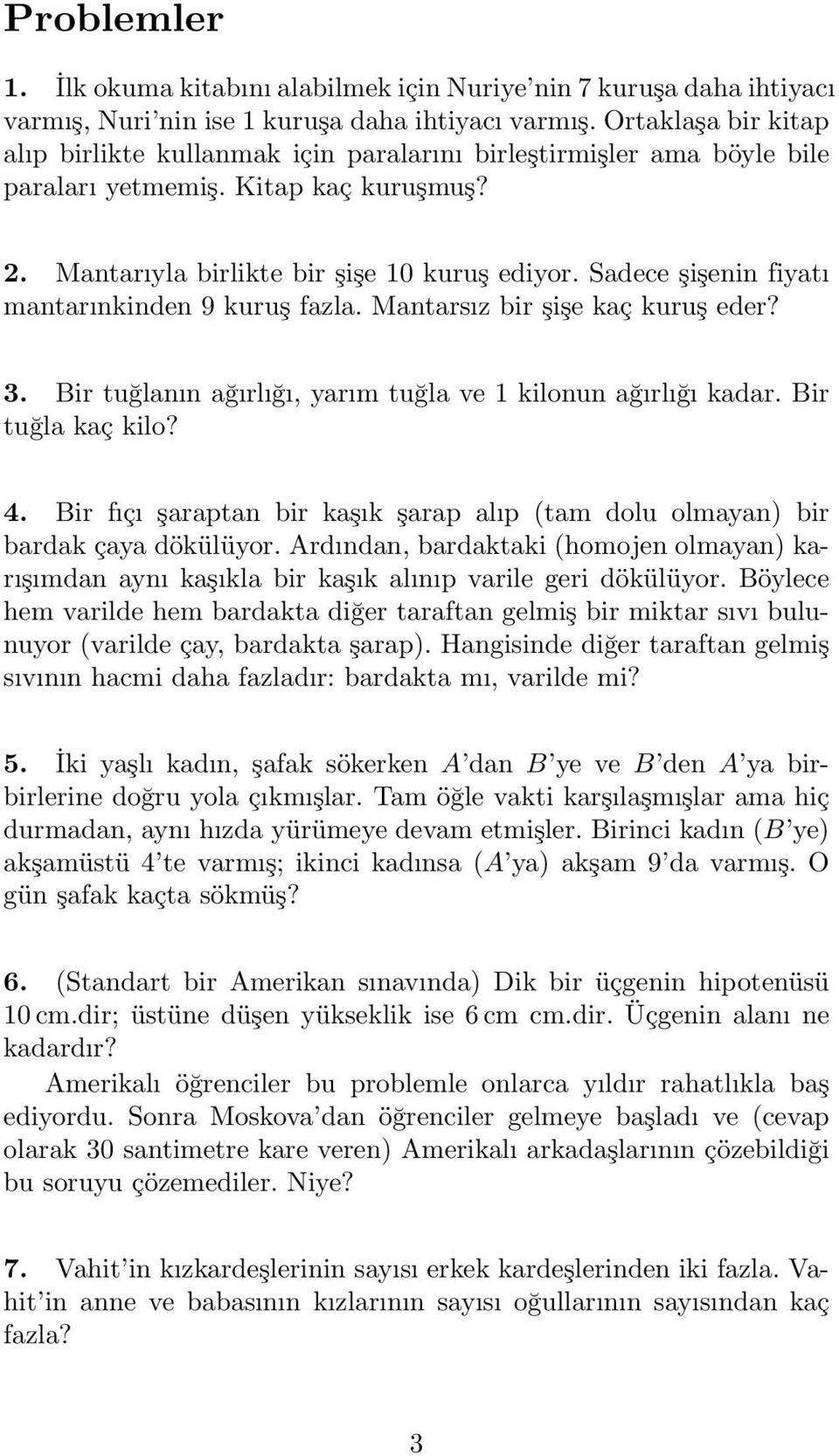 Problemler

1. İlk okuma kitabını alabilmek için Nuriye'nin 7 kuruşa daha ihtiyacı varmış, Nuri'nin ise 1 kuruşa daha ihtiyacı varmış. Ortaklaşa bir kitap alıp birlikte kullanmak için paralarını birleştirmişler ama böyle bile paraları yetmemiş. Kitap kaç kuruşmuş?

2. Mantarıyla birlikte bir şişe 10 kuruş ediyor. Sadece şişenin fiyatı mantarınkinden 9 kuruş fazla. Mantarsız bir şişe kaç kuruş eder?

3. Bir tuğlanın ağırlığı, yarım tuğla ve 1 kilonun ağırlığı kadar. Bir tuğla kaç kilo?

4. Bir fıçı şaraptan bir kaşık şarap alıp (tam dolu olmayan) bir bardak çaya dökülüyor. Ardından, bardaktaki (homojen olmayan) karışımdan aynı kaşıkla bir kaşık alınıp varile geri dökülüyor. Böylece hem varilde hem bardakta diğer taraftan gelmiş bir miktar sıvı bulunuyor (varilde çay, bardakta şarap). Hangisinde diğer taraftan gelmiş sıvının hacmi daha fazladır: bardakta mı, varilde mi?

5. İki yaşlı kadın, şafak sökerken $A$'dan $B$'ye ve $B$'den $A$'ya birbirlerine doğru yola çıkmışlar. Tam öğle vakti karşılaşmışlar ama hiç durmadan, aynı hızda yürümeye devam etmişler. Birinci kadın ($B$'ye) akşamüstü 4'te varmış; ikinci kadınsa ($A$'ya) akşam 9'da varmış. O gün şafak kaçta sökmüş?

6. (Standart bir Amerikan sınavında) Dik bir üçgenin hipotenüsü 10 cm.dir; üstüne düşen yükseklik ise 6 cm cm.dir. Üçgenin alanı ne kadardır?

Amerikalı öğrenciler bu problemle onlarca yıldır rahatlıkla baş ediyordu. Sonra Moskova'dan öğrenciler gelmeye başladı ve (cevap olarak 30 santimetre kare veren) Amerikalı arkadaşlarının çözebildiği bu soruyu çözemediler. Niye?

7. Vahit'in kızkardeşlerinin sayısı erkek kardeşlerinden iki fazla. Vahit'in anne ve babasının kızlarının sayısı oğullarının sayısından kaç fazla?

3